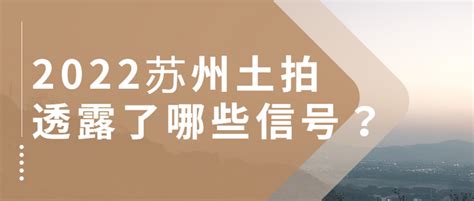 2022苏州土拍
透露了哪些信号？